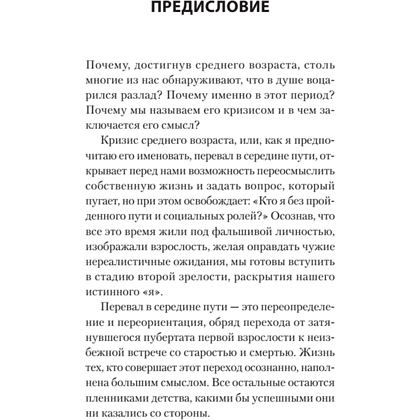 ПРЕДИСЛОВИЕ

Почему, достигнув среднего возраста, столь многие из нас обнаруживают, что в душе воцарился разлад? Почему именно в этот период? Почему мы называем его кризисом и в чем заключается его смысл?

Кризис среднего возраста, или, как я предпочитаю его именовать, перевал в середине пути, открывает перед нами возможность переосмыслить собственную жизнь и задать вопрос, который пугает, но при этом освобождает: «Кто я без пройденного пути и социальных ролей?» Осознав, что все это время жили под фальшивой личностью, изображали взрослость, желая оправдать чужие нереалистичные ожидания, мы готовы вступить в стадию второй зрелости, раскрытия нашего истинного «я».

Перевал в середине пути — это переопределение и переориентация, обряд перехода от затянувшегося пубертата первой взрослости к неизбежной встрече со старостью и смертью. Жизнь тех, кто совершает этот переход осознанно, наполнена большим смыслом. Все остальные остаются пленниками детства, какими бы успешными они ни казались со стороны.